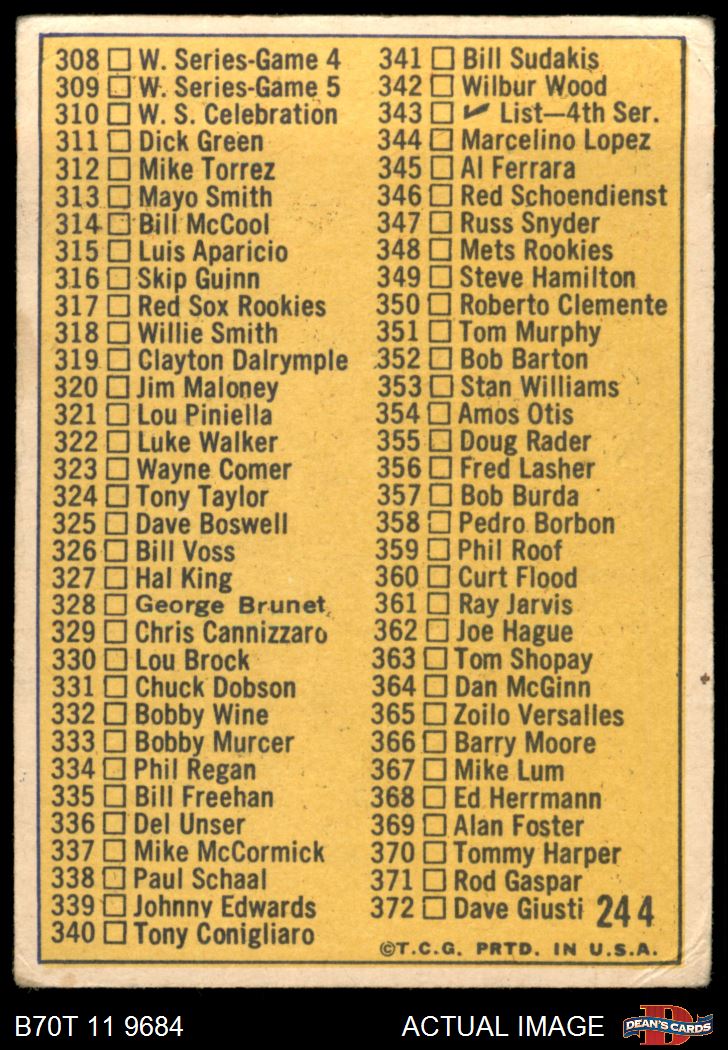 308 ☐ W. Series-Game 4
309 ☐ W. Series-Game 5
310 ☐ W. S. Celebration
311 ☐ Dick Green
312 ☐ Mike Torrez
313 ☐ Mayo Smith
314 ☐ Bill McCool
315 ☐ Luis Aparicio
316 ☐ Skip Guinn
317 ☐ Red Sox Rookies
318 ☐ Willie Smith
319 ☐ Clayton Dalrymple
320 ☐ Jim Maloney
321 ☐ Lou Piniella
322 ☐ Luke Walker
323 ☐ Wayne Comer
324 ☐ Tony Taylor
325 ☐ Dave Boswell
326 ☐ Bill Voss
327 ☐ Hal King
328 ☐ George Brunet
329 ☐ Chris Cannizzaro
330 ☐ Lou Brock
331 ☐ Chuck Dobson
332 ☐ Bobby Wine
333 ☐ Bobby Murcer
334 ☐ Phil Regan
335 ☐ Bill Freehan
336 ☐ Del Unser
337 ☐ Mike McCormick
338 ☐ Paul Schaal
339 ☐ Johnny Edwards
340 ☐ Tony Conigliaro

341 ☐ Bill Sudakis
342 ☐ Wilbur Wood
343 ☐ ✓ List—4th Ser.
344 ☐ Marcelino Lopez
345 ☐ Al Ferrara
346 ☐ Red Schoendienst
347 ☐ Russ Snyder
348 ☐ Mets Rookies
349 ☐ Steve Hamilton
350 ☐ Roberto Clemente
351 ☐ Tom Murphy
352 ☐ Bob Barton
353 ☐ Stan Williams
354 ☐ Amos Otis
355 ☐ Doug Rader
356 ☐ Fred Lasher
357 ☐ Bob Burda
358 ☐ Pedro Borbon
359 ☐ Phil Roof
360 ☐ Curt Flood
361 ☐ Ray Jarvis
362 ☐ Joe Hague
363 ☐ Tom Shopay
364 ☐ Dan McGinn
365 ☐ Zoilo Versalles
366 ☐ Barry Moore
367 ☐ Mike Lum
368 ☐ Ed Herrmann
369 ☐ Alan Foster
370 ☐ Tommy Harper
371 ☐ Rod Gaspar
372 ☐ Dave Giusti 244

©T.C.G. PRTD. IN U.S.A.

B70T 11 9684
ACTUAL IMAGE
DEAN'S CARDS